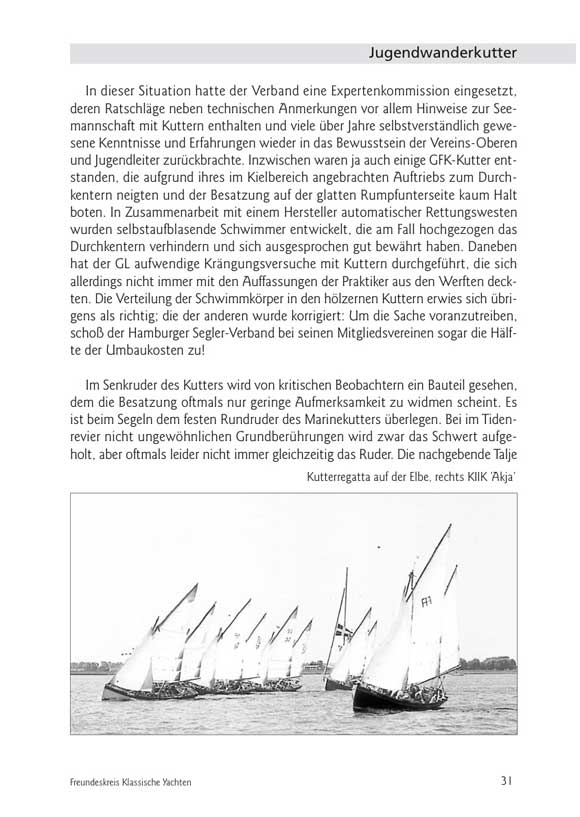 Jugendwanderkutter

In dieser Situation hatte der Verband eine Expertenkommission eingesetzt, deren Ratschläge neben technischen Anmerkungen vor allem Hinweise zur Seemannschaft mit Kuttern enthalten und viele über Jahre selbstverständlich gewesene Kenntnisse und Erfahrungen wieder in das Bewusstsein der Vereins-Oberen und Jugendleiter zurückbrachte. Inzwischen waren ja auch einige GFK-Kutter entstanden, die aufgrund ihres im Kielbereich angebrachten Auftriebs zum Durchkentern neigten und der Besatzung auf der glatten Rumpfunterseite kaum Halt boten. In Zusammenarbeit mit einem Hersteller automatischer Rettungswesten wurden selbstaufblasende Schwimmer entwickelt, die am Fall hochgezogen das Durchkentern verhindern und sich ausgesprochen gut bewährt haben. Daneben hat der GL aufwendige Krängungsversuche mit Kuttern durchgeführt, die sich allerdings nicht immer mit den Auffassungen der Praktiker aus den Werften deckten. Die Verteilung der Schwimmkörper in den hölzernen Kuttern erwies sich übrigens als richtig; die der anderen wurde korrigiert: Um die Sache voranzutreiben, schoß der Hamburger Segler-Verband bei seinen Mitgliedsvereinen sogar die Hälfte der Umbaukosten zu!

Im Senkruder des Kutters wird von kritischen Beobachtern ein Bauteil gesehen, dem die Besatzung oftmals nur geringe Aufmerksamkeit zu widmen scheint. Es ist beim Segeln dem festen Rundruder des Marinekutters überlegen. Bei im Tidenrevier nicht ungewöhnlichen Grundberührungen wird zwar das Schwert aufgeholt, aber oftmals leider nicht immer gleichzeitig das Ruder. Die nachgebende Talje

Kutterregatta auf der Elbe, rechts KIIK 'Akja'

Freundeskreis Klassische Yachten

31